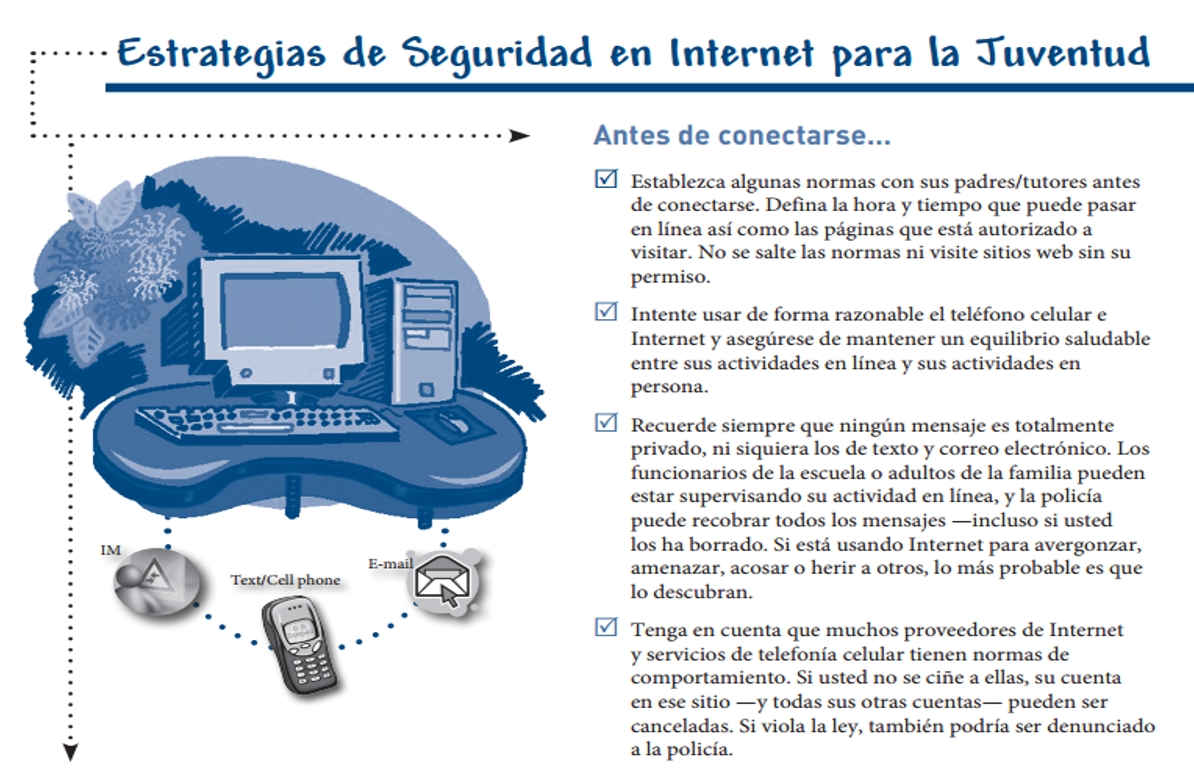 Estrategias de Seguridad en Internet para la Juventud

IM

Text/Cell phone

E-mail

Antes de conectarse...

☑ Establezca algunas normas con sus padres/tutores antes de conectarse. Defina la hora y tiempo que puede pasar en línea así como las páginas que está autorizado a visitar. No se salte las normas ni visite sitios web sin su permiso.

☑ Intente usar de forma razonable el teléfono celular e Internet y asegúrese de mantener un equilibrio saludable entre sus actividades en línea y sus actividades en persona.

☑ Recuerde siempre que ningún mensaje es totalmente privado, ni siquiera los de texto y correo electrónico. Los funcionarios de la escuela o adultos de la familia pueden estar supervisando su actividad en línea, y la policía puede recobrar todos los mensajes —incluso si usted los ha borrado. Si está usando Internet para avergonzar, amenazar, acosar o herir a otros, lo más probable es que lo descubran.

☑ Tenga en cuenta que muchos proveedores de Internet y servicios de telefonía celular tienen normas de comportamiento. Si usted no se ciñe a ellas, su cuenta en ese sitio —y todas sus otras cuentas— pueden ser canceladas. Si viola la ley, también podría ser denunciado a la policía.